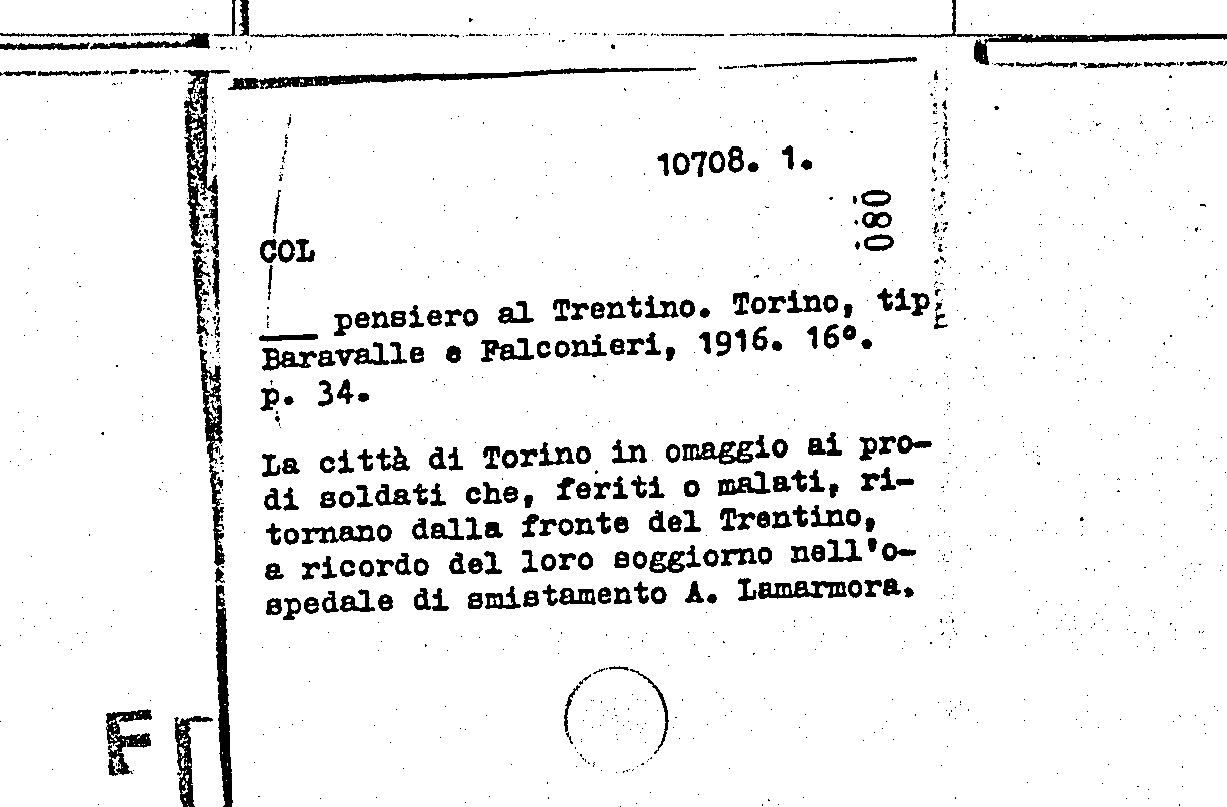 10708. 1.

080

COL

___ pensiero al Trentino. Torino, tip. Baravalle e Falconieri, 1916. 16°. p. 34.

La città di Torino in omaggio ai prodi soldati che, feriti o malati, ritornano dalla fronte del Trentino, a ricordo del loro soggiorno nell'ospedale di smistamento A. Lamarmora.